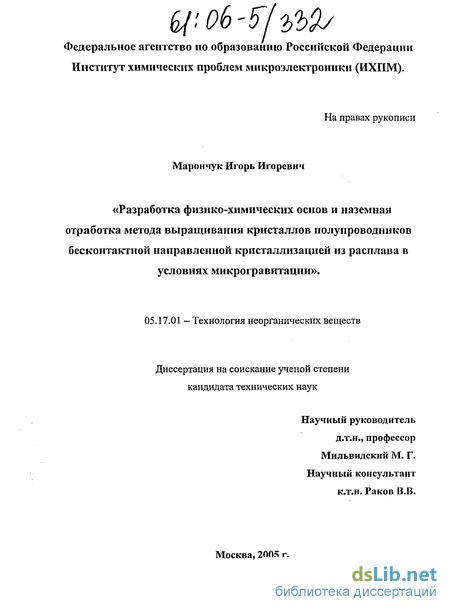 61:06-5/332

Федеральное агентство по образованию Российской Федерации
Институт химических проблем микроэлектроники (ИХПМ).

На правах рукописи

Марончук Игорь Игоревич

«Разработка физико-химических основ и наземная отработка метода выращивания кристаллов полупроводников бесконтактной направленной кристаллизацией из расплава в условиях микрогравитации».

05.17.01 – Технология неорганических веществ

Диссертация на соискание ученой степени
кандидата технических наук

Научный руководитель
д.т.н., профессор
Мильвидский М. Г.
Научный консультант
к.т.н. Раков В.В.

Москва, 2005 г.

dsLib.net
библиотека диссертаций